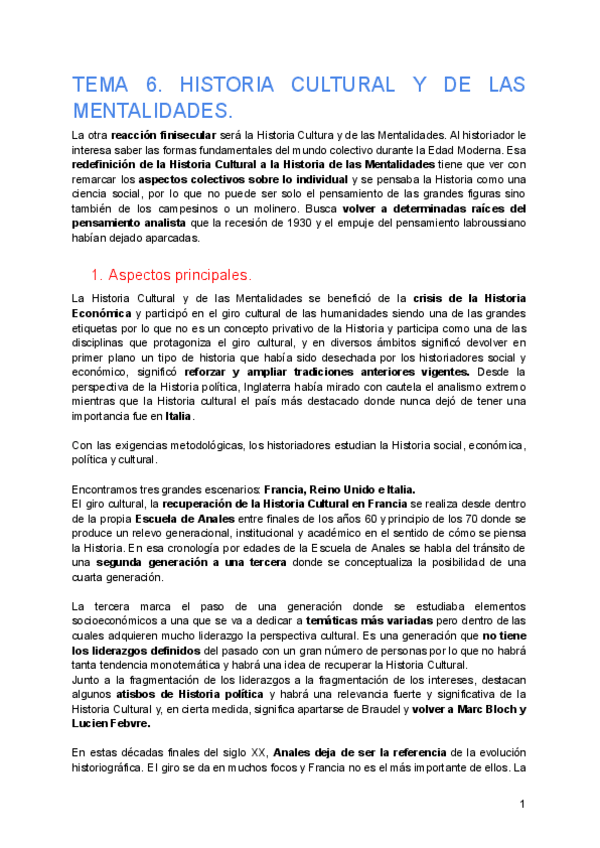 TEMA 6. HISTORIA CULTURAL Y DE LAS MENTALIDADES.

La otra reacción finisecular será la Historia Cultura y de las Mentalidades. Al historiador le interesa saber las formas fundamentales del mundo colectivo durante la Edad Moderna. Esa redefinición de la Historia Cultural a la Historia de las Mentalidades tiene que ver con remarcar los aspectos colectivos sobre lo individual y se pensaba la Historia como una ciencia social, por lo que no puede ser solo el pensamiento de las grandes figuras sino también de los campesinos o un molinero. Busca volver a determinadas raíces del pensamiento analista que la recesión de 1930 y el empuje del pensamiento labroussiano habían dejado aparcadas.

1. Aspectos principales.

La Historia Cultural y de las Mentalidades se benefició de la crisis de la Historia Económica y participó en el giro cultural de las humanidades siendo una de las grandes etiquetas por lo que no es un concepto privativo de la Historia y participa como una de las disciplinas que protagoniza el giro cultural, y en diversos ámbitos significó devolver en primer plano un tipo de historia que había sido desechada por los historiadores social y económico, significó reforzar y ampliar tradiciones anteriores vigentes. Desde la perspectiva de la Historia política, Inglaterra había mirado con cautela el analismo extremo mientras que la Historia cultural el país más destacado donde nunca dejó de tener una importancia fue en Italia.

Con las exigencias metodológicas, los historiadores estudian la Historia social, económica, política y cultural.

Encontramos tres grandes escenarios: Francia, Reino Unido e Italia.
El giro cultural, la recuperación de la Historia Cultural en Francia se realiza desde dentro de la propia Escuela de Anales entre finales de los años 60 y principio de los 70 donde se produce un relevo generacional, institucional y académico en el sentido de cómo se piensa la Historia. En esa cronología por edades de la Escuela de Anales se habla del tránsito de una segunda generación a una tercera donde se conceptualiza la posibilidad de una cuarta generación.

La tercera marca el paso de una generación donde se estudiaba elementos socioeconómicos a una que se va a dedicar a temáticas más variadas pero dentro de las cuales adquieren mucho liderazgo la perspectiva cultural. Es una generación que no tiene los liderazgos definidos del pasado con un gran número de personas por lo que no habrá tanta tendencia monotemática y habrá una idea de recuperar la Historia Cultural.
Junto a la fragmentación de los liderazgos a la fragmentación de los intereses, destacan algunos atisbos de Historia política y habrá una relevancia fuerte y significativa de la Historia Cultural y, en cierta medida, significa apartarse de Braudel y volver a Marc Bloch y Lucien Febvre.

En estas décadas finales del siglo XX, Anales deja de ser la referencia de la evolución historiográfica. El giro se da en muchos focos y Francia no es el más importante de ellos. La

1